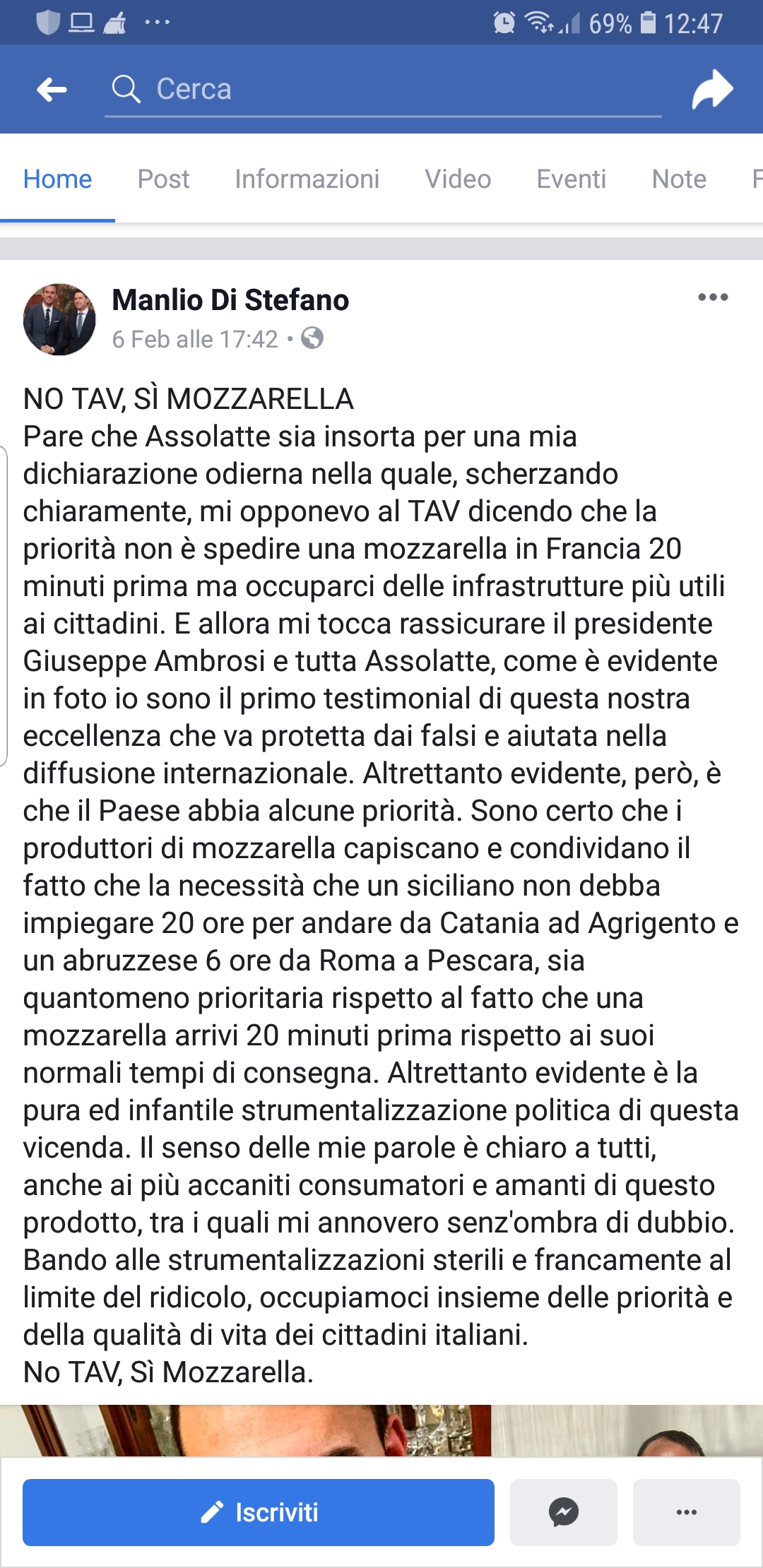 69% 12:47

Cerca

Home Post Informazioni Video Eventi Note F

Manlio Di Stefano
6 Feb alle 17:42 •

NO TAV, SÌ MOZZARELLA
Pare che Assolatte sia insorta per una mia dichiarazione odierna nella quale, scherzando chiaramente, mi opponevo al TAV dicendo che la priorità non è spedire una mozzarella in Francia 20 minuti prima ma occuparci delle infrastrutture più utili ai cittadini. E allora mi tocca rassicurare il presidente Giuseppe Ambrosi e tutta Assolatte, come è evidente in foto io sono il primo testimonial di questa nostra eccellenza che va protetta dai falsi e aiutata nella diffusione internazionale. Altrettanto evidente, però, è che il Paese abbia alcune priorità. Sono certo che i produttori di mozzarella capiscano e condividano il fatto che la necessità che un siciliano non debba impiegare 20 ore per andare da Catania ad Agrigento e un abruzzese 6 ore da Roma a Pescara, sia quantomeno prioritaria rispetto al fatto che una mozzarella arrivi 20 minuti prima rispetto ai suoi normali tempi di consegna. Altrettanto evidente è la pura ed infantile strumentalizzazione politica di questa vicenda. Il senso delle mie parole è chiaro a tutti, anche ai più accaniti consumatori e amanti di questo prodotto, tra i quali mi annovero senz'ombra di dubbio. Bando alle strumentalizzazioni sterili e francamente al limite del ridicolo, occupiamoci insieme delle priorità e della qualità di vita dei cittadini italiani.
No TAV, Sì Mozzarella.

Iscriviti